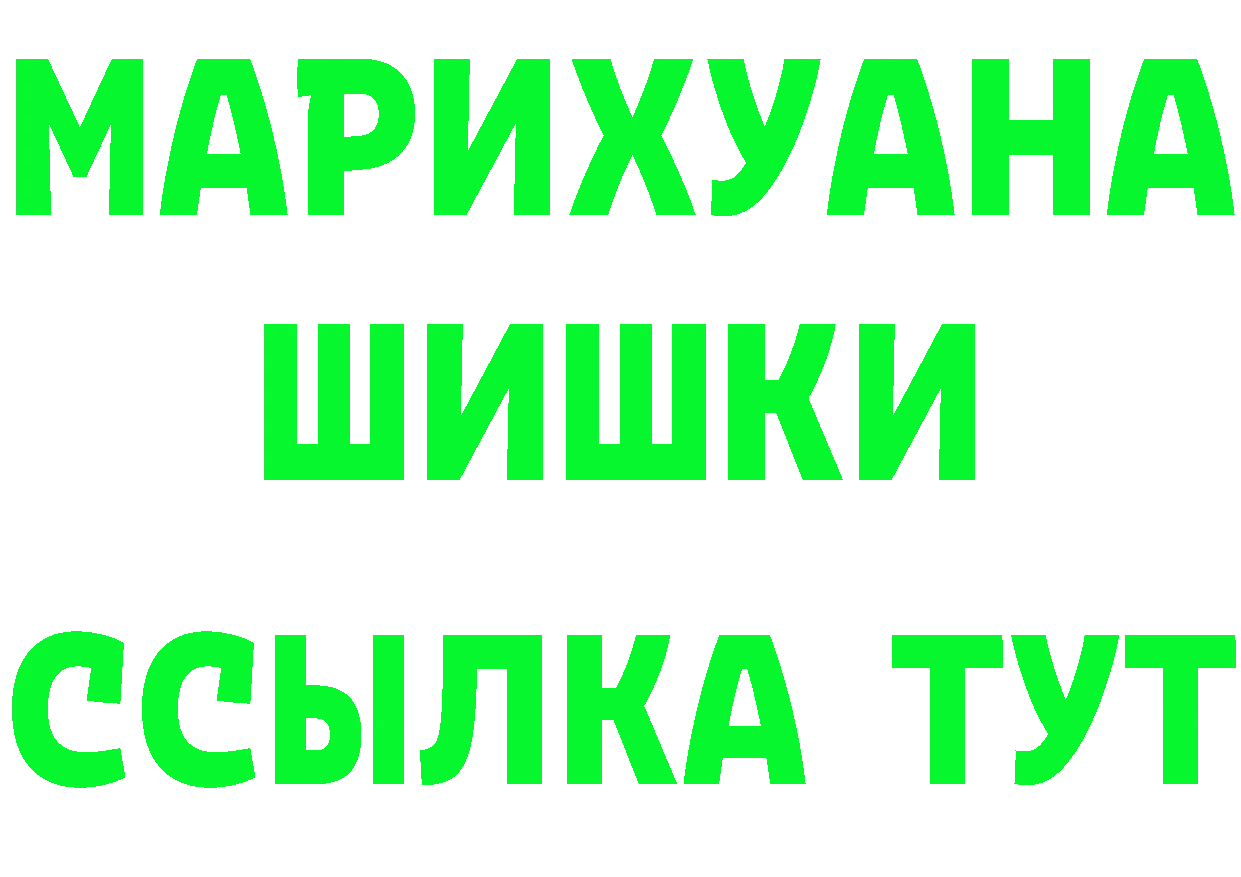 МАРИХУАНА
ШИШКИ
ССЫЛКА ТУТ